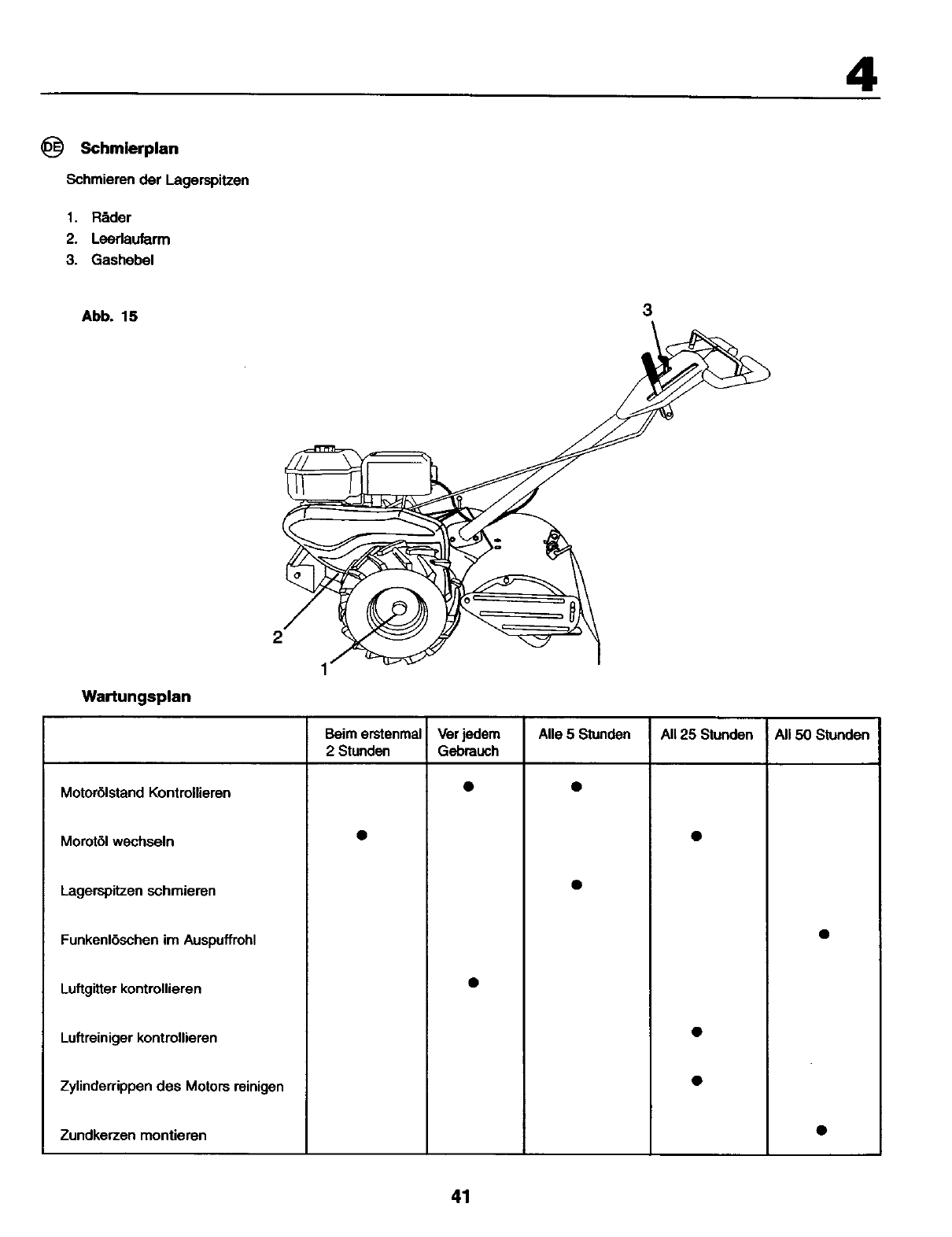 4

DE Schmierplan

Schmieren der Lagerspitzen

1. Räder
2. Leerlaufarm
3. Gashebel

Abb. 15

3

2

1

Wartungsplan

| | Beim erstenmal 2 Stunden | Ver jedem Gebrauch | Alle 5 Stunden | All 25 Stunden | All 50 Stunden |
|---|---|---|---|---|---|
| Motorölstand Kontrollieren | | ● | ● | | |
| Morotöl wechseln | ● | | | ● | |
| Lagerspitzen schmieren | | | ● | | |
| Funkenlöschen im Auspuffrohl | | | | | ● |
| Luftgitter kontrollieren | | ● | | | |
| Luftreiniger kontrollieren | | | | ● | |
| Zylinderrippen des Motors reinigen | | | | ● | |
| Zundkerzen montieren | | | | | ● |

41